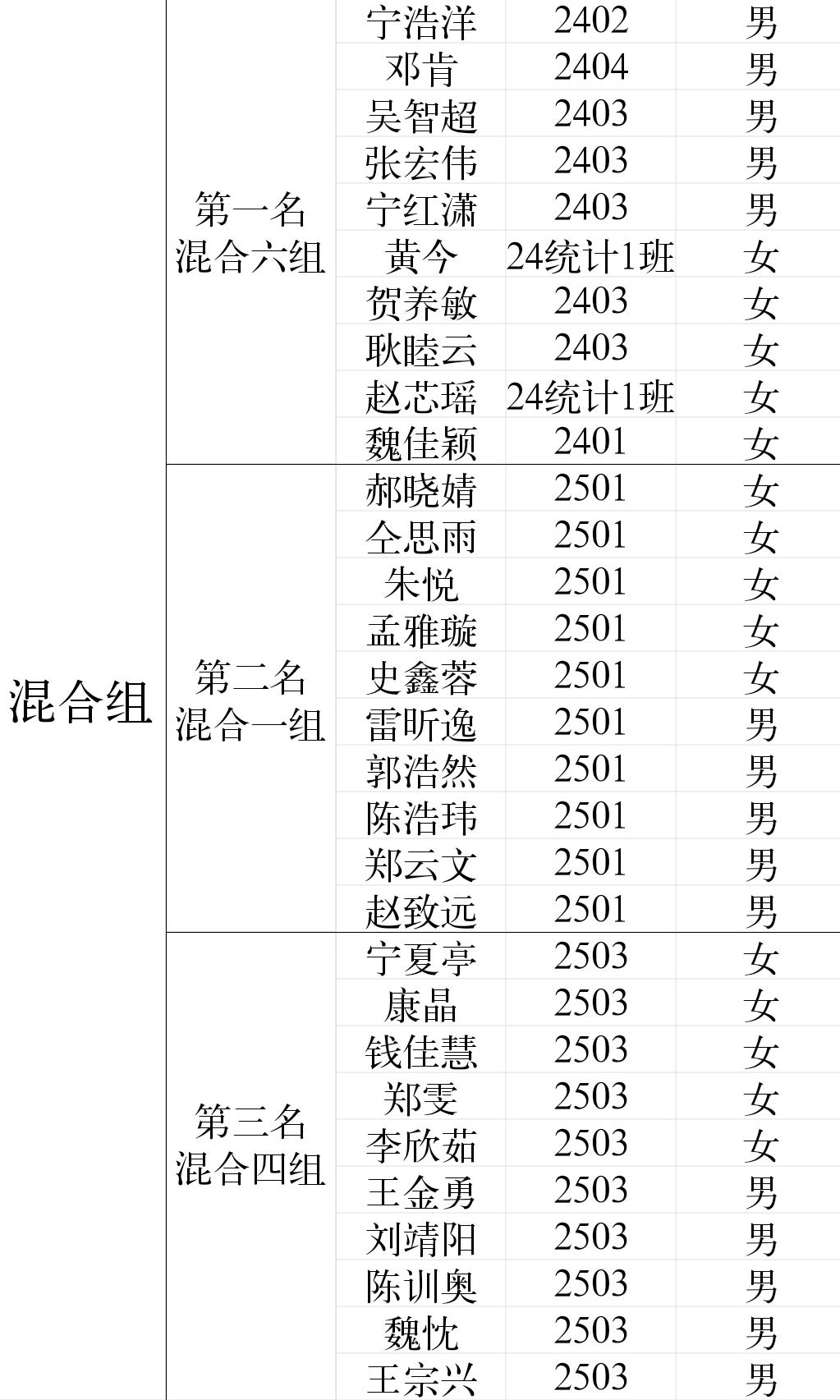 | 混合组 | 第一名 混合六组 | 宁浩洋 | 2402 | 男 |
|---|---|---|---|---|
| | | 邓肯 | 2404 | 男 |
| | | 吴智超 | 2403 | 男 |
| | | 张宏伟 | 2403 | 男 |
| | | 宁红潇 | 2403 | 男 |
| | | 黄今 | 24统计1班 | 女 |
| | | 贺养敏 | 2403 | 女 |
| | | 耿睦云 | 2403 | 女 |
| | | 赵芯瑶 | 24统计1班 | 女 |
| | | 魏佳颖 | 2401 | 女 |
| | 第二名 混合一组 | 郝晓婧 | 2501 | 女 |
| | | 仝思雨 | 2501 | 女 |
| | | 朱悦 | 2501 | 女 |
| | | 孟雅璇 | 2501 | 女 |
| | | 史鑫蓉 | 2501 | 女 |
| | | 雷昕逸 | 2501 | 男 |
| | | 郭浩然 | 2501 | 男 |
| | | 陈浩玮 | 2501 | 男 |
| | | 郑云文 | 2501 | 男 |
| | | 赵致远 | 2501 | 男 |
| | 第三名 混合四组 | 宁夏亭 | 2503 | 女 |
| | | 康晶 | 2503 | 女 |
| | | 钱佳慧 | 2503 | 女 |
| | | 郑雯 | 2503 | 女 |
| | | 李欣茹 | 2503 | 女 |
| | | 王金勇 | 2503 | 男 |
| | | 刘靖阳 | 2503 | 男 |
| | | 陈训奥 | 2503 | 男 |
| | | 魏忱 | 2503 | 男 |
| | | 王宗兴 | 2503 | 男 |